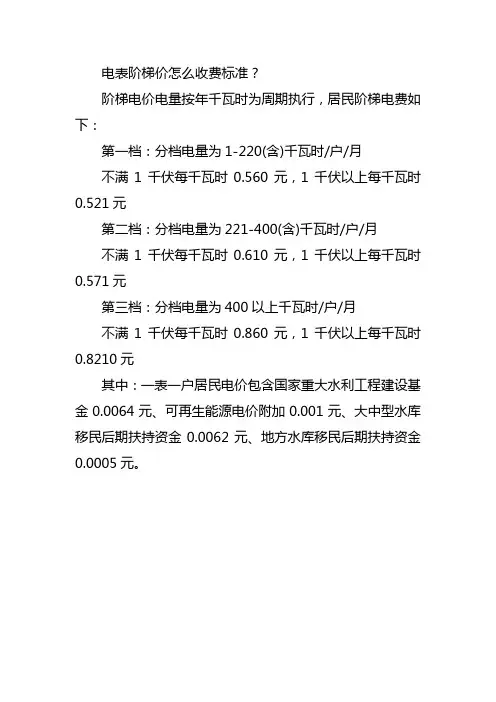 电表阶梯价怎么收费标准？

阶梯电价电量按年千瓦时为周期执行，居民阶梯电费如下：

第一档：分档电量为 1-220(含)千瓦时/户/月

不满 1 千伏每千瓦时 0.560 元，1 千伏以上每千瓦时 0.521 元

第二档：分档电量为 221-400(含)千瓦时/户/月

不满 1 千伏每千瓦时 0.610 元，1 千伏以上每千瓦时 0.571 元

第三档：分档电量为 400 以上千瓦时/户/月

不满 1 千伏每千瓦时 0.860 元，1 千伏以上每千瓦时 0.8210 元

其中：一表一户居民电价包含国家重大水利工程建设基金 0.0064 元、可再生能源电价附加 0.001 元、大中型水库移民后期扶持资金 0.0062 元、地方水库移民后期扶持资金 0.0005 元。